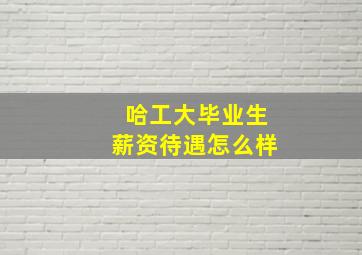 哈工大毕业生
薪资待遇怎么样